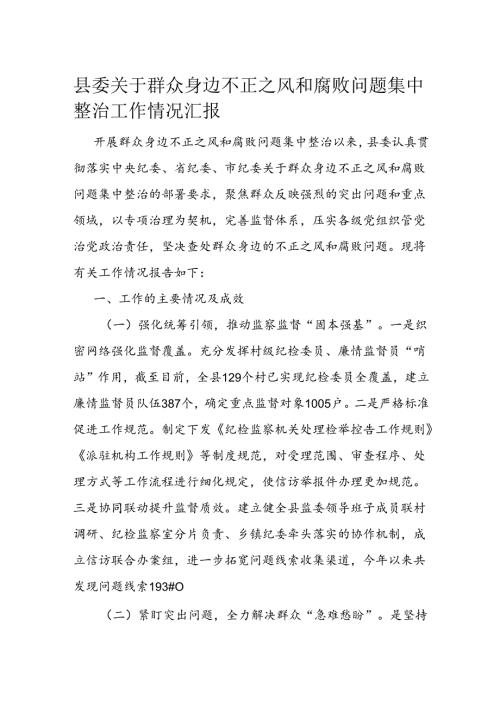 县委关于群众身边不正之风和腐败问题集中整治工作情况汇报

开展群众身边不正之风和腐败问题集中整治以来，县委认真贯彻落实中央纪委、省纪委、市纪委关于群众身边不正之风和腐败问题集中整治的部署要求，聚焦群众反映强烈的突出问题和重点领域，以专项治理为契机，完善监督体系，压实各级党组织管党治党政治责任，坚决查处群众身边的不正之风和腐败问题。现将有关工作情况报告如下：

一、工作的主要情况及成效

（一）强化统筹引领，推动监察监督“固本强基”。一是织密网络强化监督覆盖。充分发挥村级纪检委员、廉情监督员“哨站”作用，截至目前，全县129个村已实现纪检委员全覆盖，建立廉情监督员队伍387个，确定重点监督对象1005户。二是严格标准促进工作规范。制定下发《纪检监察机关处理检举控告工作规则》《派驻机构工作规则》等制度规范，对受理范围、审查程序、处理方式等工作流程进行细化规定，使信访举报件办理更加规范。三是协同联动提升监督质效。建立健全县监委领导班子成员联村调研、纪检监察室分片负责、乡镇纪委牵头落实的协作机制，成立信访联合办案组，进一步拓宽问题线索收集渠道，今年以来共发现问题线索193#O

（二）紧盯突出问题，全力解决群众“急难愁盼”。是坚持